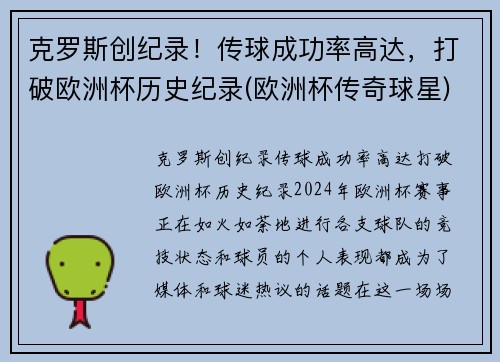 克罗斯创纪录！传球成功率高达，打破欧洲杯历史纪录(欧洲杯传奇球星)

克罗斯创纪录传球成功率高达打破欧洲杯历史纪录2024年欧洲杯赛事正在如火如荼地进行各支球队的竞技状态和球员的个人表现都成为了媒体和球迷热议的话题在这一场场